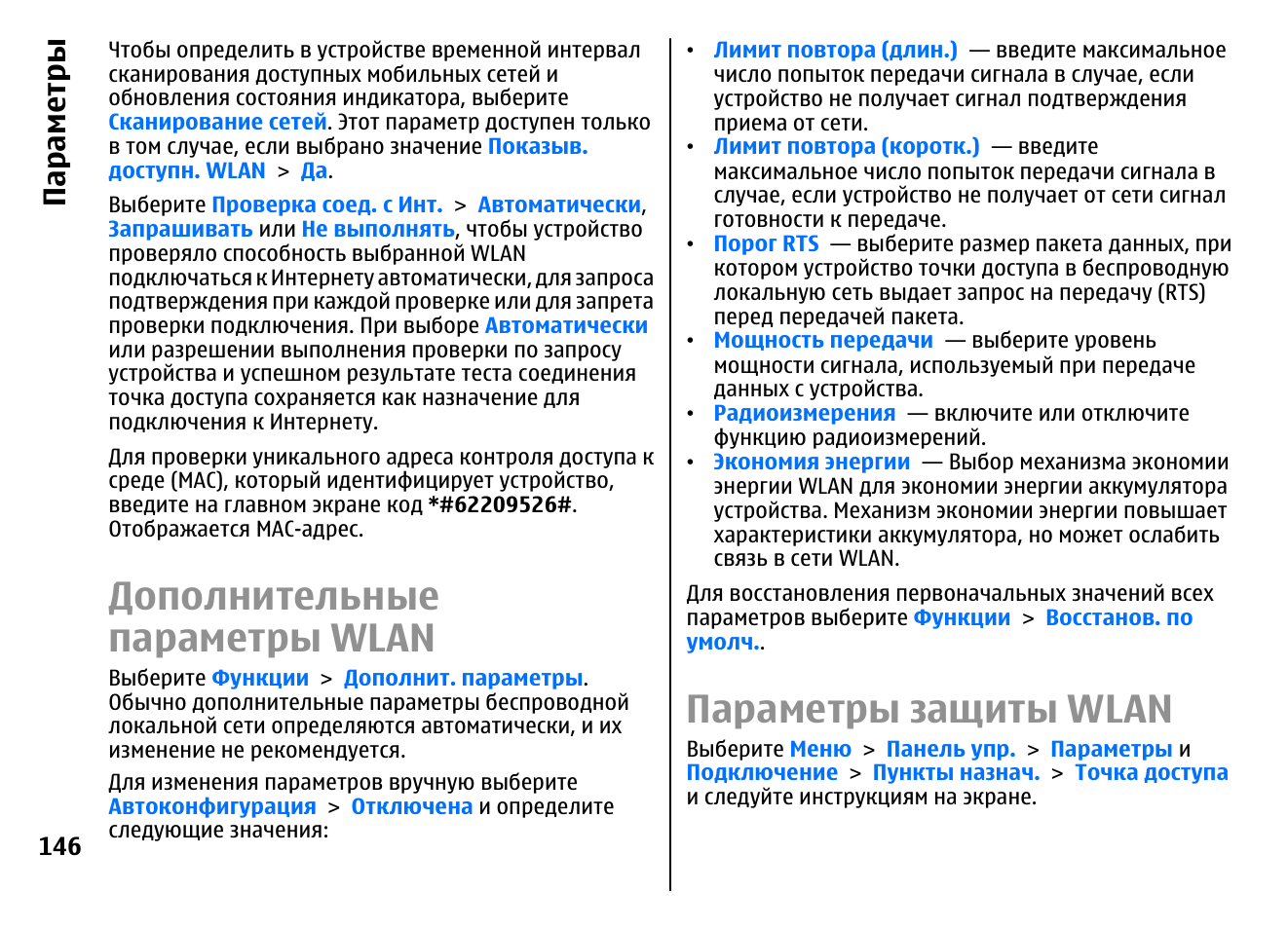 Параметры

Чтобы определить в устройстве временной интервал сканирования доступных мобильных сетей и обновления состояния индикатора, выберите Сканирование сетей. Этот параметр доступен только в том случае, если выбрано значение Показыв. доступн. WLAN > Да.

Выберите Проверка соед. с Инт. > Автоматически, Запрашивать или Не выполнять, чтобы устройство проверяло способность выбранной WLAN подключаться к Интернету автоматически, для запроса подтверждения при каждой проверке или для запрета проверки подключения. При выборе Автоматически или разрешении выполнения проверки по запросу устройства и успешном результате теста соединения точка доступа сохраняется как назначение для подключения к Интернету.

Для проверки уникального адреса контроля доступа к среде (MAC), который идентифицирует устройство, введите на главном экране код *#62209526#. Отображается MAC-адрес.

Дополнительные параметры WLAN

Выберите Функции > Дополнит. параметры. Обычно дополнительные параметры беспроводной локальной сети определяются автоматически, и их изменение не рекомендуется.

Для изменения параметров вручную выберите Автоконфигурация > Отключена и определите следующие значения:

146

• Лимит повтора (длин.) — введите максимальное число попыток передачи сигнала в случае, если устройство не получает сигнал подтверждения приема от сети.
• Лимит повтора (коротк.) — введите максимальное число попыток передачи сигнала в случае, если устройство не получает от сети сигнал готовности к передаче.
• Порог RTS — выберите размер пакета данных, при котором устройство точки доступа в беспроводную локальную сеть выдает запрос на передачу (RTS) перед передачей пакета.
• Мощность передачи — выберите уровень мощности сигнала, используемый при передаче данных с устройства.
• Радиоизмерения — включите или отключите функцию радиоизмерений.
• Экономия энергии — Выбор механизма экономии энергии WLAN для экономии энергии аккумулятора устройства. Механизм экономии энергии повышает характеристики аккумулятора, но может ослабить связь в сети WLAN.

Для восстановления первоначальных значений всех параметров выберите Функции > Восстанов. по умолч..

Параметры защиты WLAN

Выберите Меню > Панель упр. > Параметры и Подключение > Пункты назнач. > Точка доступа и следуйте инструкциям на экране.